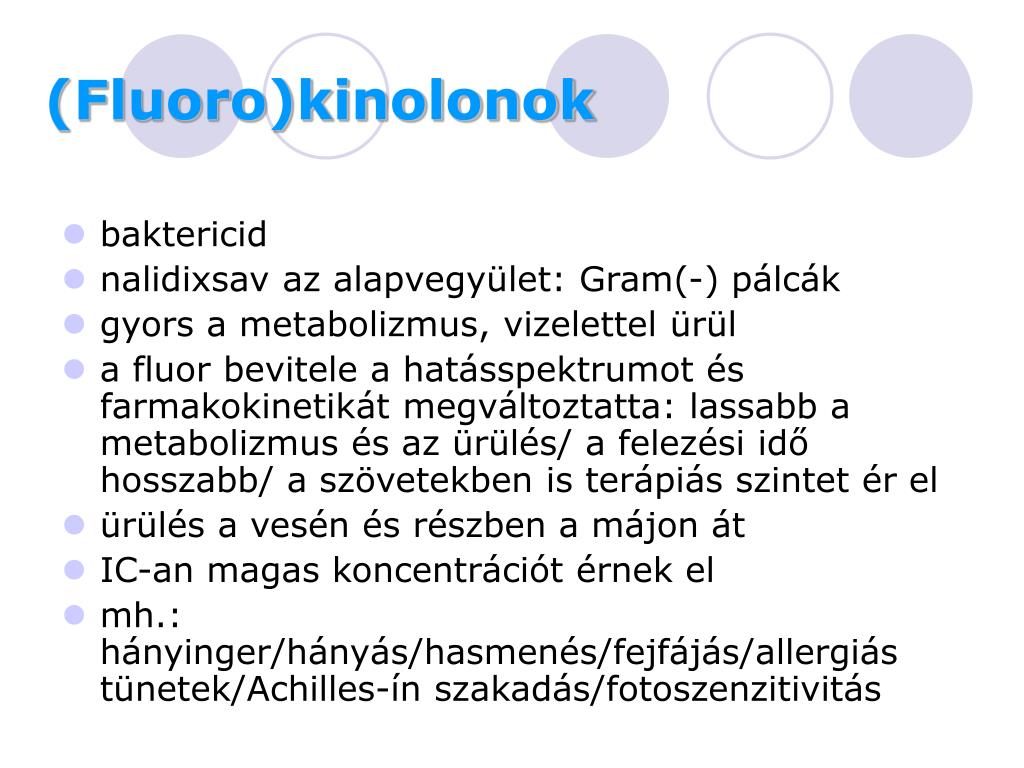 (Fluoro)kinolonok

- baktericid
- nalidixsav az alapvegyület: Gram(-) pálcák
- gyors a metabolizmus, vizelettel ürül
- a fluor bevitele a hatásspektrumot és farmakokinetikát megváltoztatta: lassabb a metabolizmus és az ürülés/ a felezési idő hosszabb/ a szövetekben is terápiás szintet ér el
- ürülés a vesén és részben a májon át
- IC-an magas koncentrációt érnek el
- mh.: hányinger/hányás/hasmenés/fejfájás/allergiás tünetek/Achilles-ín szakadás/fotoszenzitivitás